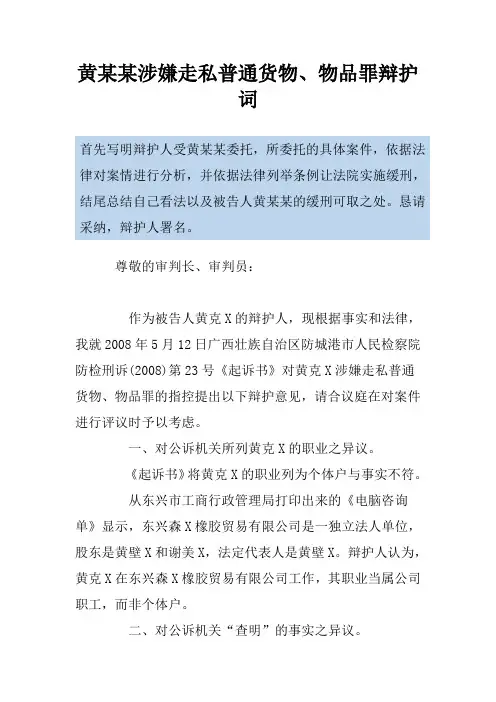 黄某某涉嫌走私普通货物、物品罪辩护词

首先写明辩护人受黄某某委托，所委托的具体案件，依据法律对案情进行分析，并依据法律列举条例让法院实施缓刑，结尾总结自己看法以及被告人黄某某的缓刑可取之处。恳请采纳，辩护人署名。

尊敬的审判长、审判员：

作为被告人黄克X的辩护人，现根据事实和法律，我就2008年5月12日广西壮族自治区防城港市人民检察院防检刑诉(2008)第23号《起诉书》对黄克X涉嫌走私普通货物、物品罪的指控提出以下辩护意见，请合议庭在对案件进行评议时予以考虑。

一、对公诉机关所列黄克X的职业之异议。

《起诉书》将黄克X的职业列为个体户与事实不符。

从东兴市工商行政管理局打印出来的《电脑咨询单》显示，东兴森X橡胶贸易有限公司是一独立法人单位，股东是黄壁X和谢美X，法定代表人是黄壁X。辩护人认为，黄克X在东兴森X橡胶贸易有限公司工作，其职业当属公司职工，而非个体户。

二、对公诉机关“查明”的事实之异议。